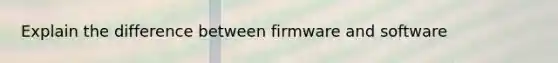 Explain the difference between firmware and software